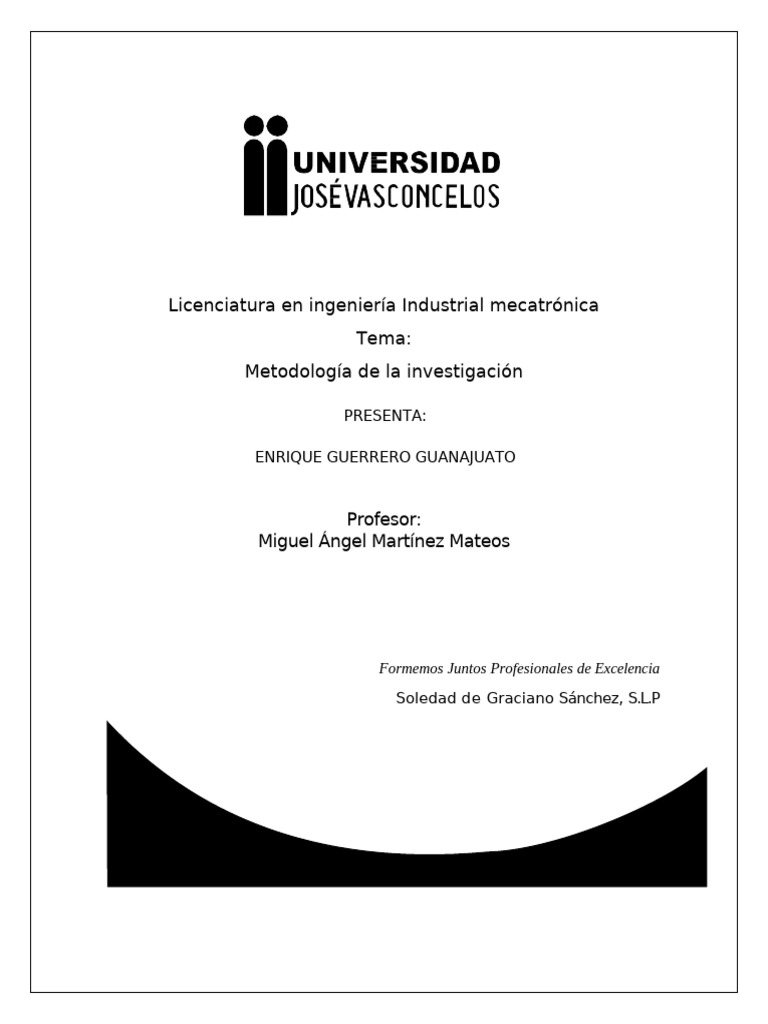 UNIVERSIDAD
JOSÉVASCONCELOS

Licenciatura en ingeniería Industrial mecatrónica
Tema:
Metodología de la investigación

PRESENTA:

ENRIQUE GUERRERO GUANAJUATO

Profesor:
Miguel Ángel Martínez Mateos

Formemos Juntos Profesionales de Excelencia
Soledad de Graciano Sánchez, S.L.P